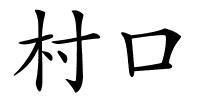 村口